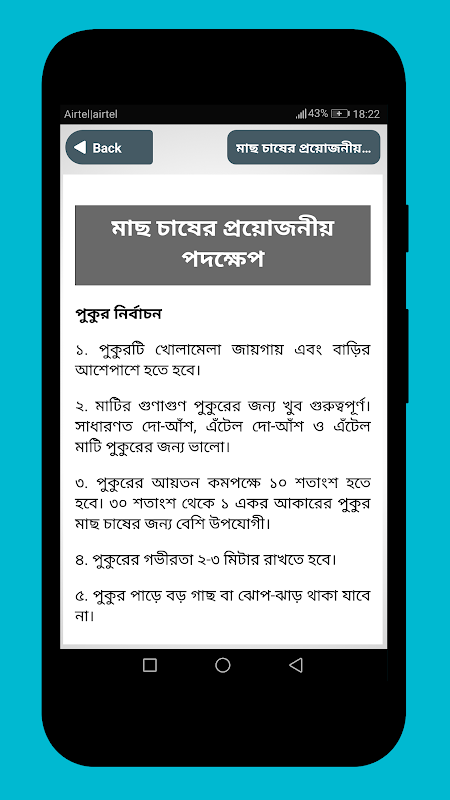 Airtel|airtel
43% 18:22

Back

মাছ চাষের প্রয়োজনীয়...

মাছ চাষের প্রয়োজনীয় পদক্ষেপ

পুকুর নির্বাচন

১. পুকুরটি খোলামেলা জায়গায় এবং বাড়ির আশেপাশে হতে হবে।

২. মাটির গুণাগুণ পুকুরের জন্য খুব গুরুত্বপূর্ণ। সাধারণত দো-আঁশ, এঁটেল দো-আঁশ ও এঁটেল মাটি পুকুরের জন্য ভালো।

৩. পুকুরের আয়তন কমপক্ষে ১০ শতাংশ হতে হবে। ৩০ শতাংশ থেকে ১ একর আকারের পুকুর মাছ চাষের জন্য বেশি উপযোগী।

৪. পুকুরের গভীরতা ২-৩ মিটার রাখতে হবে।

৫. পুকুর পাড়ে বড় গাছ বা ঝোপ-ঝাড় থাকা যাবে না।